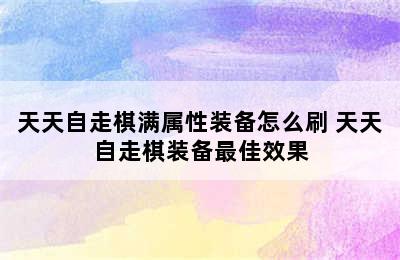 天天自走棋满属性装备怎么刷 天天自走棋装备最佳效果